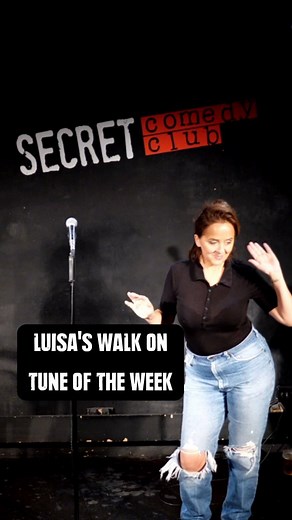 SECRET comedy club

LUISA'S WALK ON TUNE OF THE WEEK